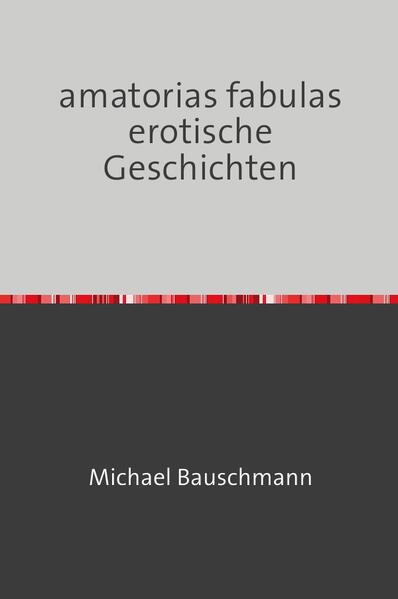 amatorias fabulas erotische Geschichten

Michael Bauschmann